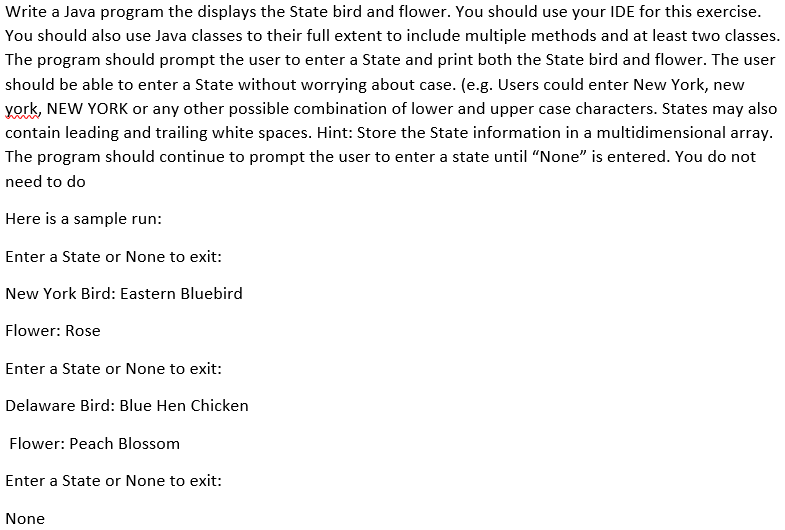 Write a Java program the displays the State bird and flower. You should use your IDE for this exercise. You should also use Java classes to their full extent to include multiple methods and at least two classes. The program should prompt the user to enter a State and print both the State bird and flower. The user should be able to enter a State without worrying about case. (e.g. Users could enter New York, new york, NEW YORK or any other possible combination of lower and upper case characters. States may also contain leading and trailing white spaces. Hint: Store the State information in a multidimensional array. The program should continue to prompt the user to enter a state until “None” is entered. You do not need to do

Here is a sample run:

Enter a State or None to exit:

New York Bird: Eastern Bluebird

Flower: Rose

Enter a State or None to exit:

Delaware Bird: Blue Hen Chicken

Flower: Peach Blossom

Enter a State or None to exit:

None